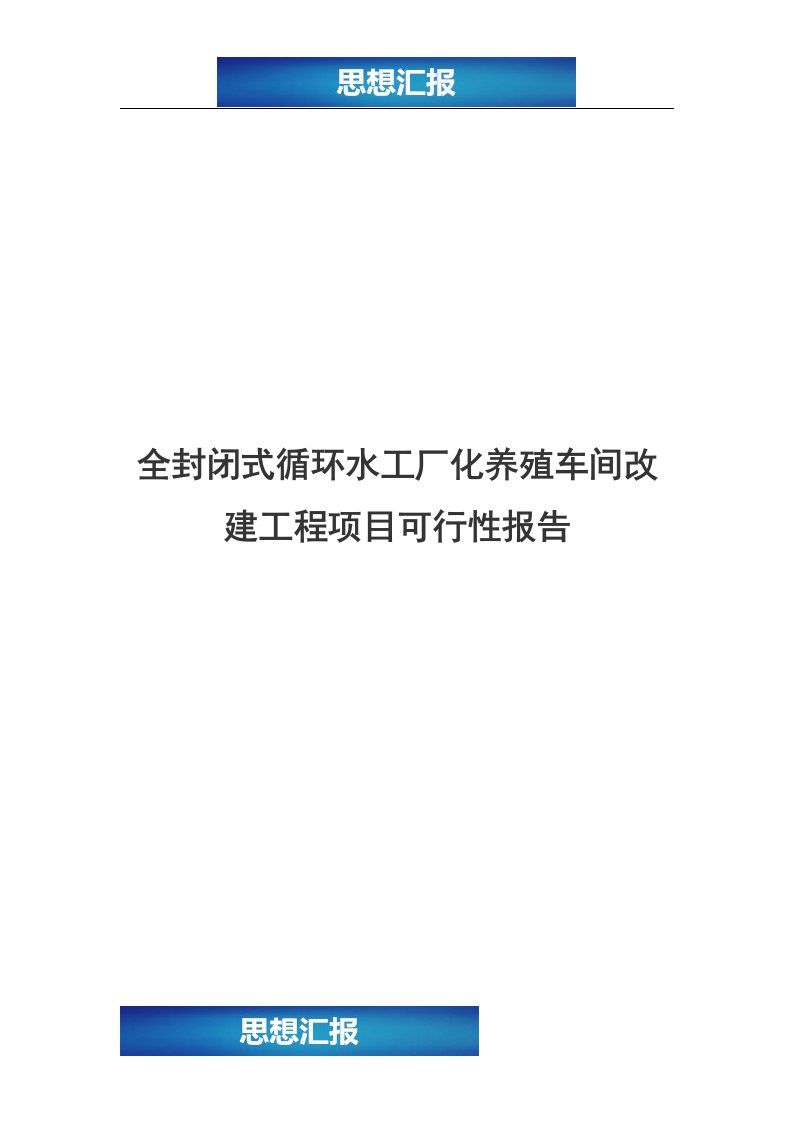 思想汇报

全封闭式循环水工厂化养殖车间改建工程项目可行性报告

思想汇报